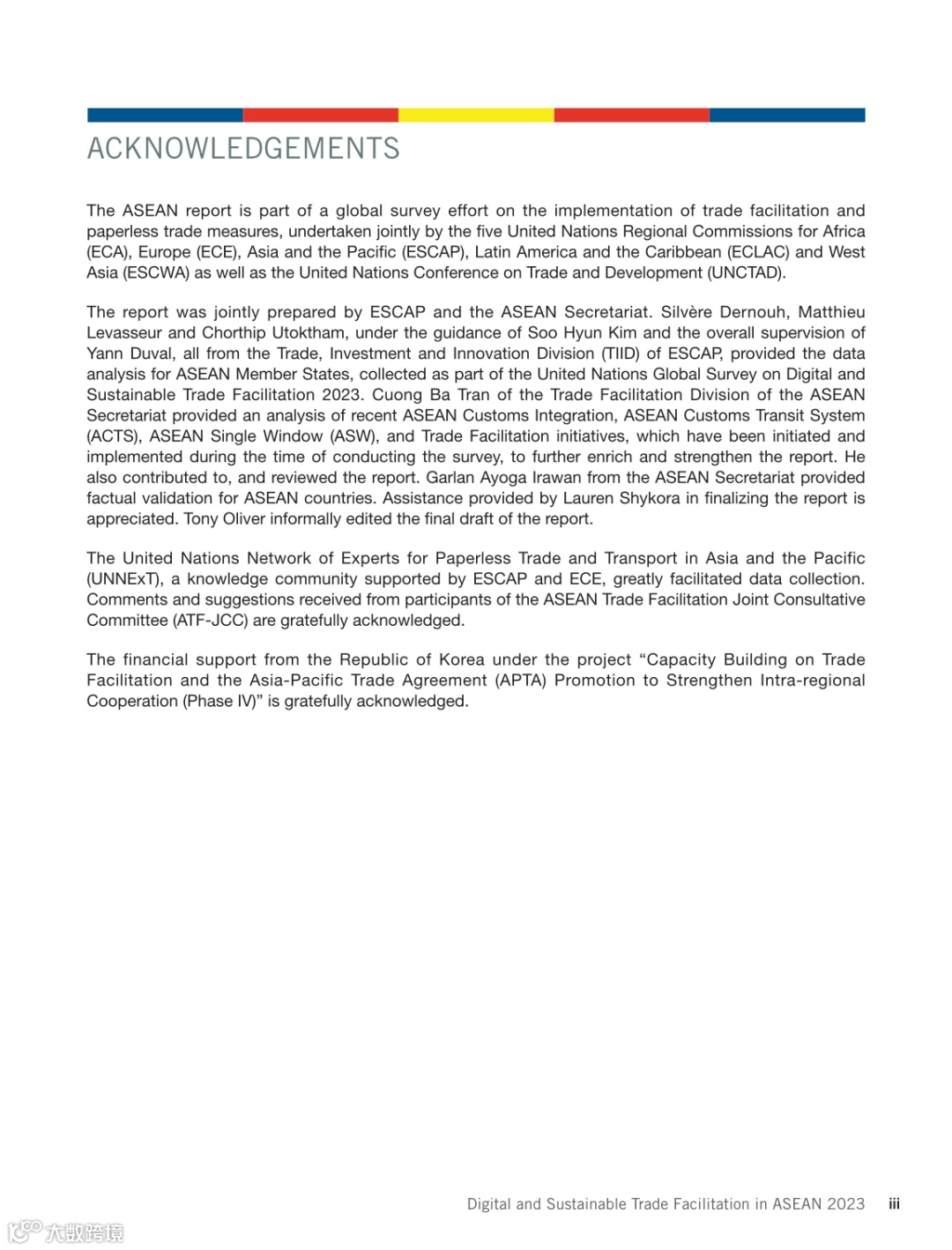 ACKNOWLEDGEMENTS

The ASEAN report is part of a global survey effort on the implementation of trade facilitation and paperless trade measures, undertaken jointly by the five United Nations Regional Commissions for Africa (ECA), Europe (ECE), Asia and the Pacific (ESCAP), Latin America and the Caribbean (ECLAC) and West Asia (ESCWA) as well as the United Nations Conference on Trade and Development (UNCTAD).

The report was jointly prepared by ESCAP and the ASEAN Secretariat. Silvère Dernouh, Matthieu Levasseur and Chorthip Utoktham, under the guidance of Soo Hyun Kim and the overall supervision of Yann Duval, all from the Trade, Investment and Innovation Division (TIID) of ESCAP, provided the data analysis for ASEAN Member States, collected as part of the United Nations Global Survey on Digital and Sustainable Trade Facilitation 2023. Cuong Ba Tran of the Trade Facilitation Division of the ASEAN Secretariat provided an analysis of recent ASEAN Customs Integration, ASEAN Customs Transit System (ACTS), ASEAN Single Window (ASW), and Trade Facilitation initiatives, which have been initiated and implemented during the time of conducting the survey, to further enrich and strengthen the report. He also contributed to, and reviewed the report. Garlan Ayoga Irawan from the ASEAN Secretariat provided factual validation for ASEAN countries. Assistance provided by Lauren Shykora in finalizing the report is appreciated. Tony Oliver informally edited the final draft of the report.

The United Nations Network of Experts for Paperless Trade and Transport in Asia and the Pacific (UNNExT), a knowledge community supported by ESCAP and ECE, greatly facilitated data collection. Comments and suggestions received from participants of the ASEAN Trade Facilitation Joint Consultative Committee (ATF-JCC) are gratefully acknowledged.

The financial support from the Republic of Korea under the project “Capacity Building on Trade Facilitation and the Asia-Pacific Trade Agreement (APTA) Promotion to Strengthen Intra-regional Cooperation (Phase IV)” is gratefully acknowledged.

Digital and Sustainable Trade Facilitation in ASEAN 2023 iii

大数跨境